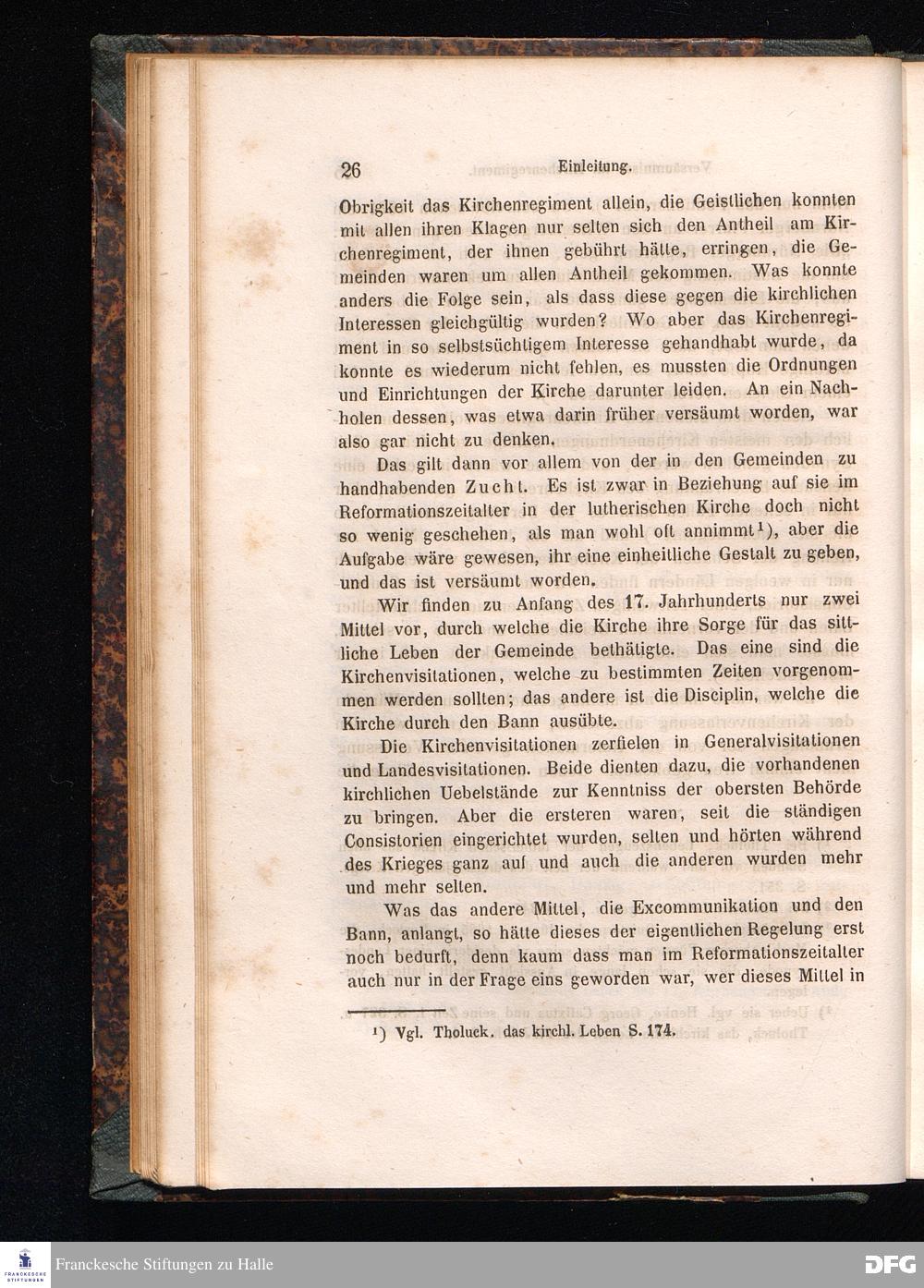 26 Einleitung.

Obrigkeit das Kirchenregiment allein, die Geistlichen konnten mit allen ihren Klagen nur selten sich den Antheil am Kirchenregiment, der ihnen gebührt hätte, erringen, die Gemeinden waren um allen Antheil gekommen. Was konnte anders die Folge sein, als dass diese gegen die kirchlichen Interessen gleichgültig wurden? Wo aber das Kirchenregiment in so selbstsüchtigem Interesse gehandhabt wurde, da konnte es wiederum nicht fehlen, es mussten die Ordnungen und Einrichtungen der Kirche darunter leiden. An ein Nachholen dessen, was etwa darin früher versäumt worden, war also gar nicht zu denken.

Das gilt dann vor allem von der in den Gemeinden zu handhabenden Zucht. Es ist zwar in Beziehung auf sie im Reformationszeitalter in der lutherischen Kirche doch nicht so wenig geschehen, als man wohl oft annimmt¹), aber die Aufgabe wäre gewesen, ihr eine einheitliche Gestalt zu geben, und das ist versäumt worden.

Wir finden zu Anfang des 17. Jahrhunderts nur zwei Mittel vor, durch welche die Kirche ihre Sorge für das sittliche Leben der Gemeinde bethätigte. Das eine sind die Kirchenvisitationen, welche zu bestimmten Zeiten vorgenommen werden sollten; das andere ist die Disciplin, welche die Kirche durch den Bann ausübte.

Die Kirchenvisitationen zerfielen in Generalvisitationen und Landesvisitationen. Beide dienten dazu, die vorhandenen kirchlichen Uebelstände zur Kenntniss der obersten Behörde zu bringen. Aber die ersteren waren, seit die ständigen Consistorien eingerichtet wurden, selten und hörten während des Krieges ganz auf und auch die anderen wurden mehr und mehr selten.

Was das andere Mittel, die Excommunikation und den Bann, anlangt, so hätte dieses der eigentlichen Regelung erst noch bedurft, denn kaum dass man im Reformationszeitalter auch nur in der Frage eins geworden war, wer dieses Mittel in

¹) Vgl. Tholuck. das kirchl. Leben S. 174.

Franckesche Stiftungen zu Halle

DFG